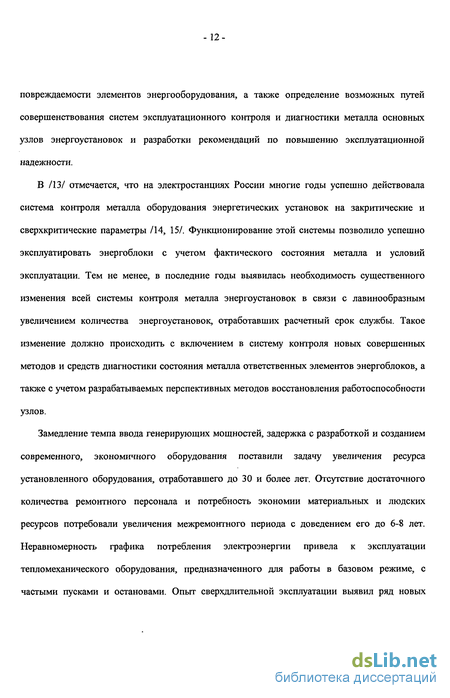 - 12 -

повреждаемости элементов энергооборудования, а также определение возможных путей совершенствования систем эксплуатационного контроля и диагностики металла основных узлов энергоустановок и разработки рекомендаций по повышению эксплуатационной надежности.

В /13/ отмечается, что на электростанциях России многие годы успешно действовала система контроля металла оборудования энергетических установок на закритические и сверхкритические параметры /14, 15/. Функционирование этой системы позволило успешно эксплуатировать энергоблоки с учетом фактического состояния металла и условий эксплуатации. Тем не менее, в последние годы выявилась необходимость существенного изменения всей системы контроля металла энергоустановок в связи с лавинообразным увеличением количества энергоустановок, отработавших расчетный срок службы. Такое изменение должно происходить с включением в систему контроля новых совершенных методов и средств диагностики состояния металла ответственных элементов энергоблоков, а также с учетом разрабатываемых перспективных методов восстановления работоспособности узлов.

Замедление темпа ввода генерирующих мощностей, задержка с разработкой и созданием современного, экономичного оборудования поставили задачу увеличения ресурса установленного оборудования, отработавшего до 30 и более лет. Отсутствие достаточного количества ремонтного персонала и потребность экономии материальных и людских ресурсов потребовали увеличения межремонтного периода с доведением его до 6-8 лет. Неравномерность графика потребления электроэнергии привела к эксплуатации тепломеханического оборудования, предназначенного для работы в базовом режиме, с частыми пусками и остановами. Опыт сверхдлительной эксплуатации выявил ряд новых

dsLib.net
библиотека диссертаций